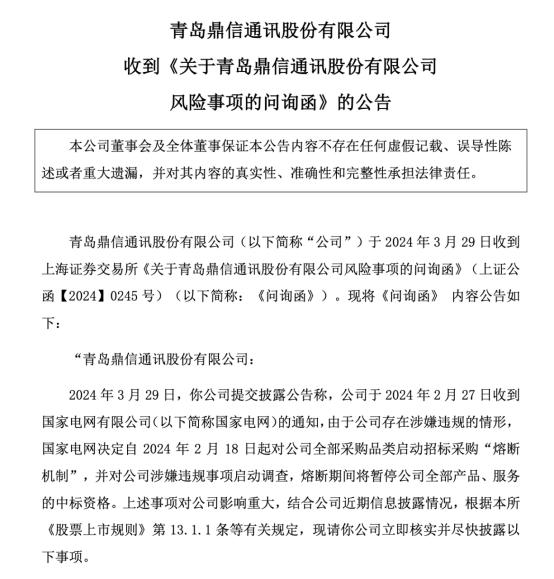 青岛鼎信通讯股份有限公司
收到《关于青岛鼎信通讯股份有限公司
风险事项的问询函》的公告

本公司董事会及全体董事保证本公告内容不存在任何虚假记载、误导性陈述或者重大遗漏，并对其内容的真实性、准确性和完整性承担法律责任。

青岛鼎信通讯股份有限公司（以下简称“公司”）于 2024 年 3 月 29 日收到上海证券交易所《关于青岛鼎信通讯股份有限公司风险事项的问询函》（上证公函【2024】0245 号）（以下简称：《问询函》）。现将《问询函》 内容公告如下：

“青岛鼎信通讯股份有限公司：

2024 年 3 月 29 日，你公司提交披露公告称，公司于 2024 年 2 月 27 日收到国家电网有限公司（以下简称国家电网）的通知，由于公司存在涉嫌违规的情形，国家电网决定自 2024 年 2 月 18 日起对公司全部采购品类启动招标采购“熔断机制”，并对公司涉嫌违规事项启动调查，熔断期间将暂停公司全部产品、服务的中标资格。上述事项对公司影响重大，结合公司近期信息披露情况，根据本所《股票上市规则》第 13.1.1 条等有关规定，现请你公司立即核实并尽快披露以下事项。